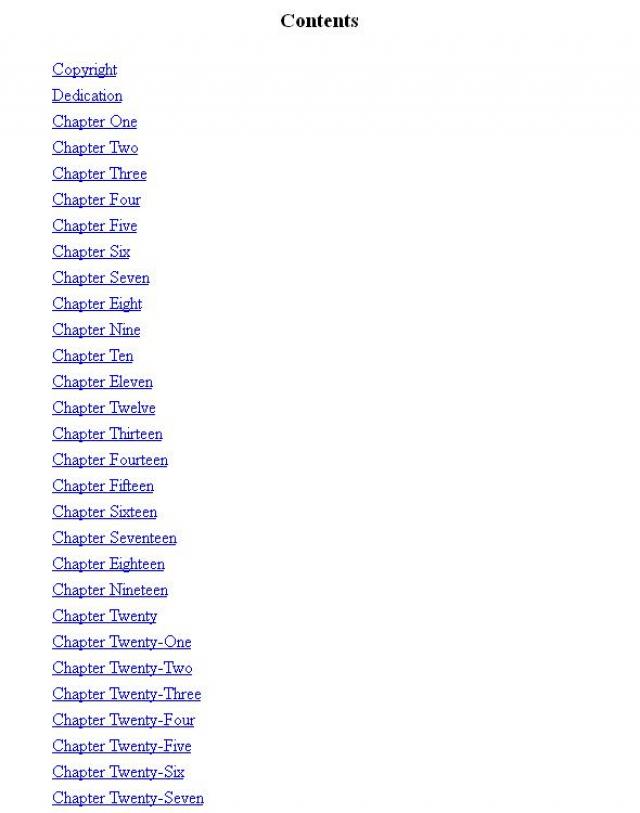 Contents

Copyright
Dedication
Chapter One
Chapter Two
Chapter Three
Chapter Four
Chapter Five
Chapter Six
Chapter Seven
Chapter Eight
Chapter Nine
Chapter Ten
Chapter Eleven
Chapter Twelve
Chapter Thirteen
Chapter Fourteen
Chapter Fifteen
Chapter Sixteen
Chapter Seventeen
Chapter Eighteen
Chapter Nineteen
Chapter Twenty
Chapter Twenty-One
Chapter Twenty-Two
Chapter Twenty-Three
Chapter Twenty-Four
Chapter Twenty-Five
Chapter Twenty-Six
Chapter Twenty-Seven